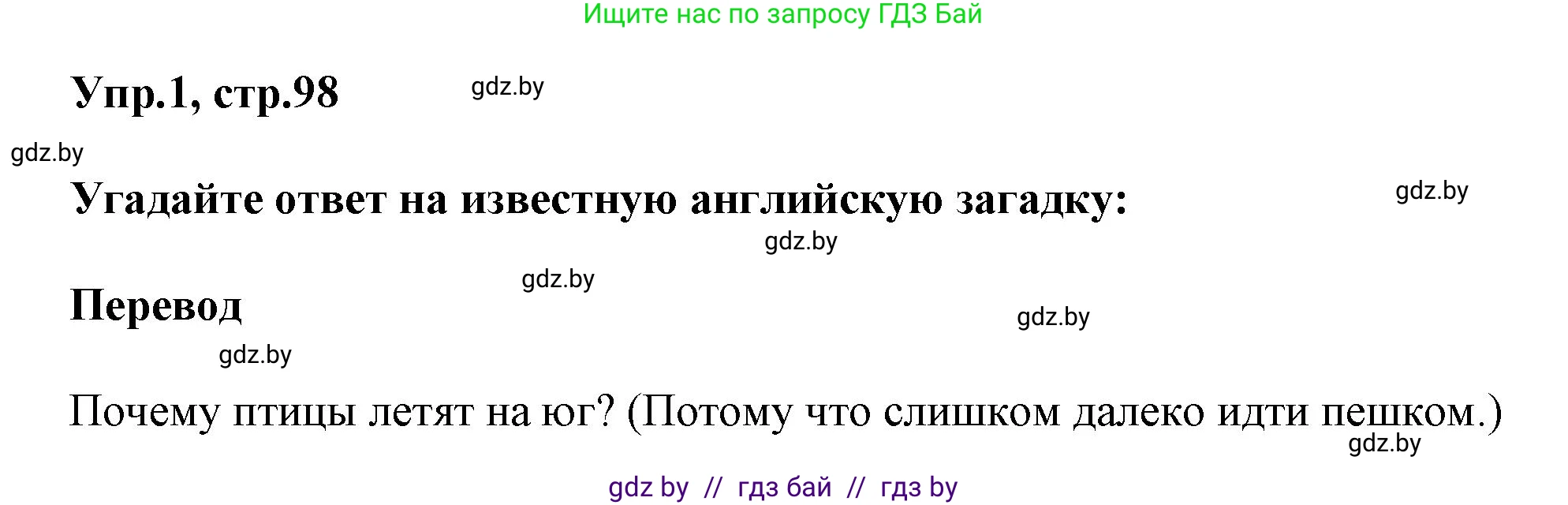 Ищите нас по запросу ГДЗ Бай

Упр.1, стр.98 gdz.by

gdz.by

Угадайте ответ на известную английскую загадку: gdz.by

gdz.by

gdz.by

Перевод gdz.by

gdz.by

Почему птицы летят на юг? (Потому что слишком далеко идти пешком.)

gdz.by

gdz by // гдз бай // гдз by